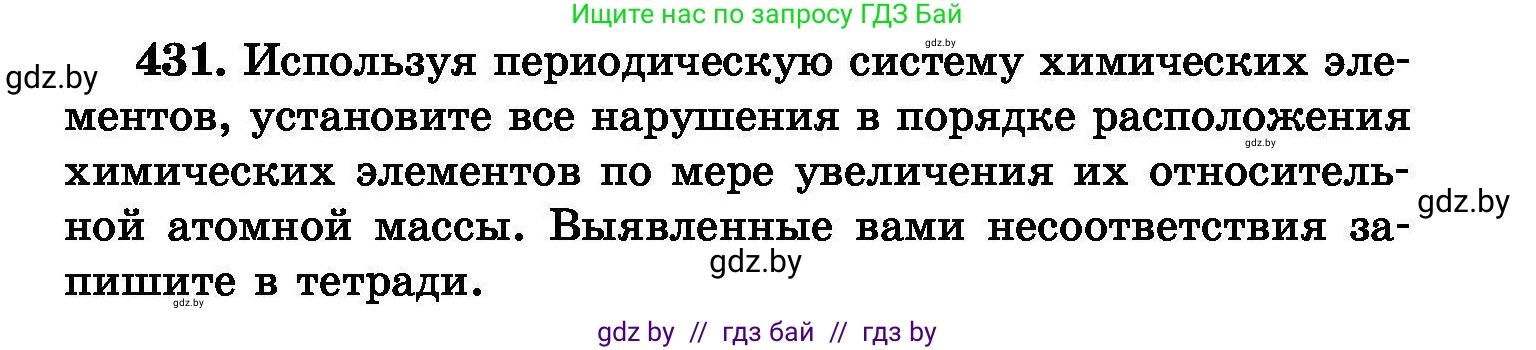 Ищите нас по запросу ГДЗ Бай

gdz.by

gdz.by

431. Используя периодическую систему химических элементов, установите все нарушения в порядке расположения химических элементов по мере увеличения их относительной атомной массы. Выявленные вами несоответствия запишите в тетради.

gdz.by

gdz.by

gdz.by

gdz.by

gdz by // гдз бай // гдз by